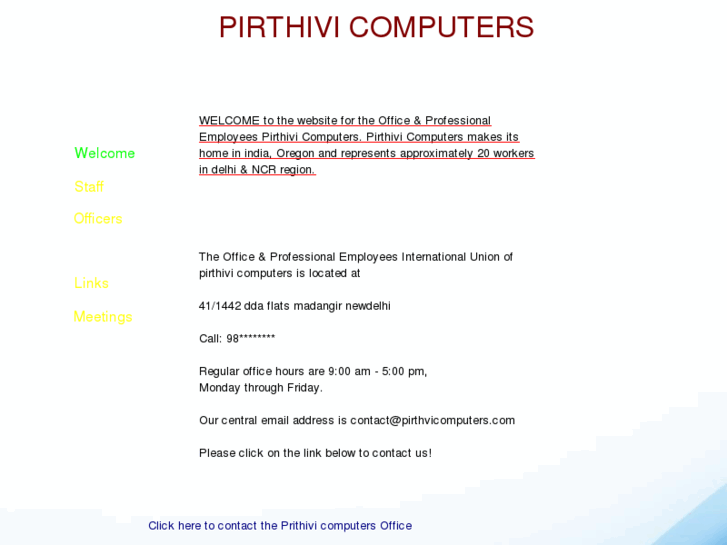 PIRTHIVI COMPUTERS

Welcome

Staff

Officers

Links

Meetings

WELCOME to the website for the Office & Professional Employees Pirthivi Computers. Pirthivi Computers makes its home in india, Oregon and represents approximately 20 workers in delhi & NCR region.

The Office & Professional Employees International Union of pirthivi computers is located at

41/1442 dda flats madangir newdelhi

Call: 98********

Regular office hours are 9:00 am - 5:00 pm,
Monday through Friday.

Our central email address is contact@pirthvicomputers.com

Please click on the link below to contact us!

Click here to contact the Prithivi computers Office